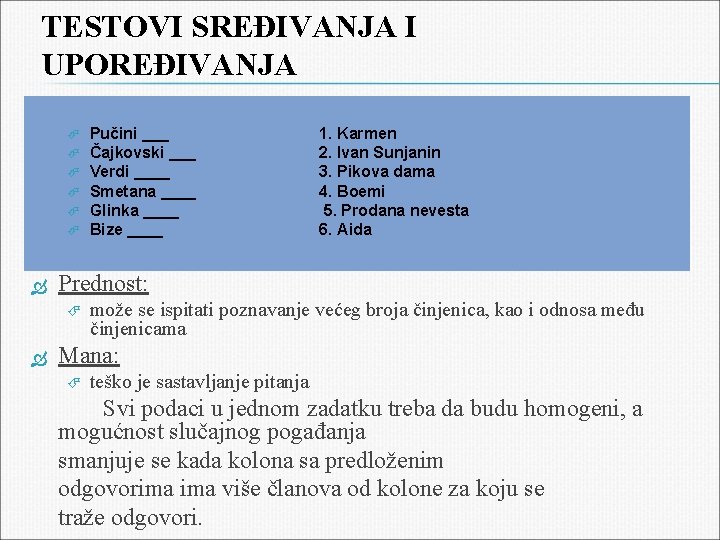 TESTOVI SREĐIVANJA I UPOREĐIVANJA

Pučini ___
Čajkovski ___
Verdi ____
Smetana ____
Glinka ____
Bize ____

1. Karmen
2. Ivan Sunjanin
3. Pikova dama
4. Boemi
5. Prodana nevesta
6. Aida

Prednost:
može se ispitati poznavanje većeg broja činjenica, kao i odnosa među činjenicama

Mana:
teško je sastavljanje pitanja

Svi podaci u jednom zadatku treba da budu homogeni, a mogućnost slučajnog pogađanja
smanjuje se kada kolona sa predloženim
odgovorima ima više članova od kolone za koju se
traže odgovori.